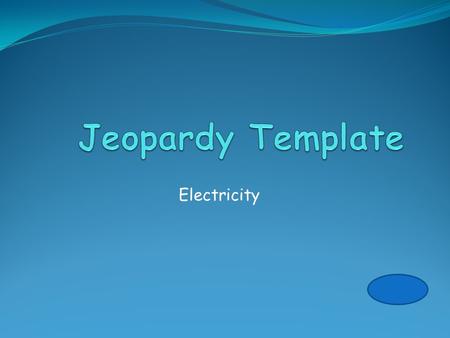 Jeopardy Template

Electricity